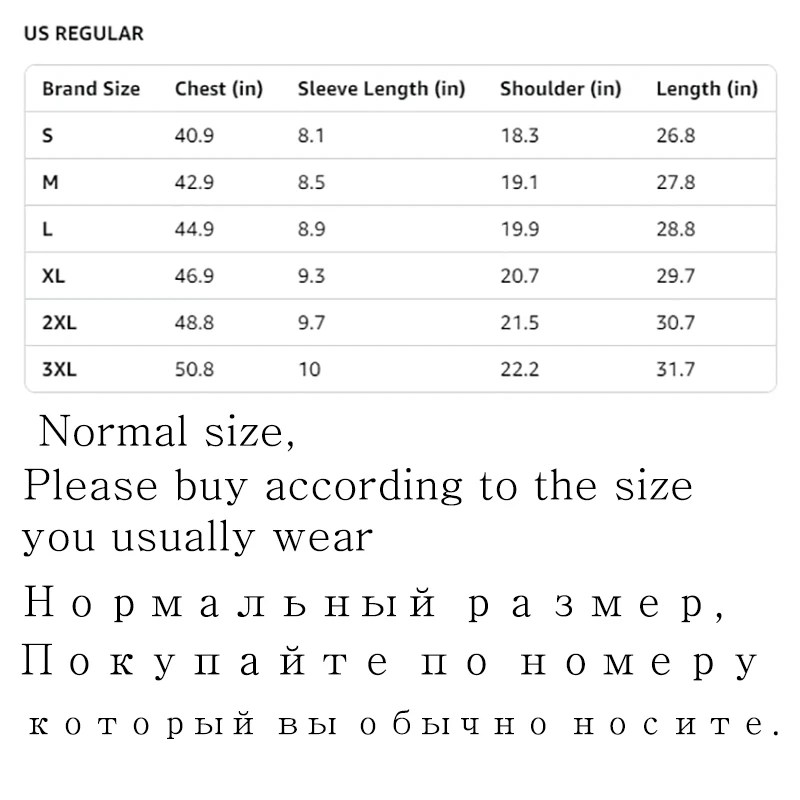 US REGULAR

| Brand Size | Chest (in) | Sleeve Length (in) | Shoulder (in) | Length (in) |
|---|---|---|---|---|
| S | 40.9 | 8.1 | 18.3 | 26.8 |
| M | 42.9 | 8.5 | 19.1 | 27.8 |
| L | 44.9 | 8.9 | 19.9 | 28.8 |
| XL | 46.9 | 9.3 | 20.7 | 29.7 |
| 2XL | 48.8 | 9.7 | 21.5 | 30.7 |
| 3XL | 50.8 | 10 | 22.2 | 31.7 |

Normal size,
Please buy according to the size you usually wear

Нормальный размер,
Покупайте по номеру
который вы обычно носите.